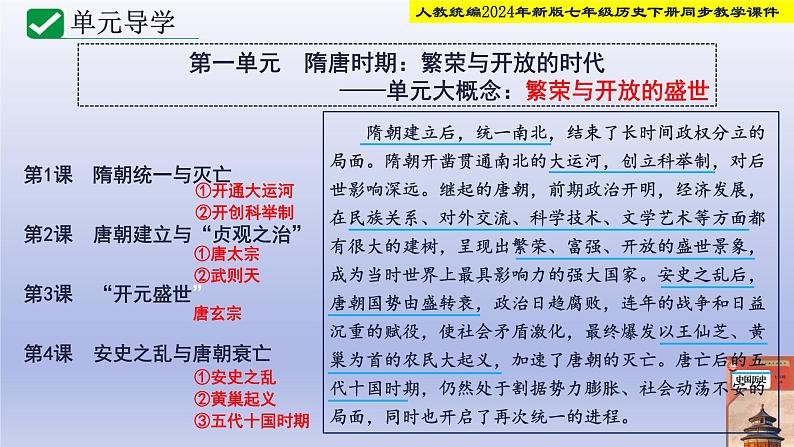 单元导学

人教统编2024年新版七年级历史下册同步教学课件

第一单元 隋唐时期：繁荣与开放的时代
——单元大概念：繁荣与开放的盛世

第1课 隋朝统一与灭亡
①开通大运河
②开创科举制

第2课 唐朝建立与“贞观之治”
①唐太宗
②武则天

第3课 “开元盛世”
唐玄宗

第4课 安史之乱与唐朝衰亡
①安史之乱
②黄巢起义
③五代十国时期

隋朝建立后，统一南北，结束了长时间政权分立的局面。隋朝开凿贯通南北的大运河，创立科举制，对后世影响深远。继起的唐朝，前期政治开明，经济发展，在民族关系、对外交流、科学技术、文学艺术等方面都有很大的建树，呈现出繁荣、富强、开放的盛世景象，成为当时世界上最具影响力的强大国家。安史之乱后，唐朝国势由盛转衰，政治日趋腐败，连年的战争和日益沉重的赋役，使社会矛盾激化，最终爆发以王仙芝、黄巢为首的农民大起义，加速了唐朝的灭亡。唐亡后的五代十国时期，仍然处于割据势力膨胀、社会动荡不安的局面，同时也开启了再次统一的进程。

中国历史